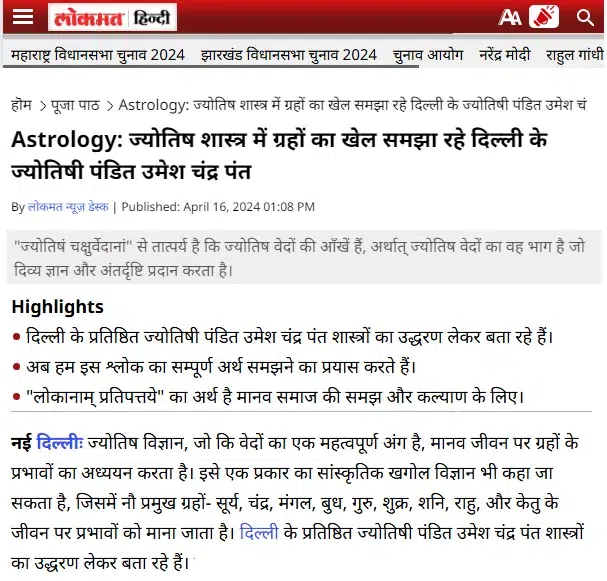 लोकमत हिन्दी

AA

महाराष्ट्र विधानसभा चुनाव 2024 झारखंड विधानसभा चुनाव 2024 चुनाव आयोग नरेंद्र मोदी राहुल गांधी

होम > पूजा पाठ > Astrology: ज्योतिष शास्त्र में ग्रहों का खेल समझा रहे दिल्ली के ज्योतिषी पंडित उमेश चं

Astrology: ज्योतिष शास्त्र में ग्रहों का खेल समझा रहे दिल्ली के ज्योतिषी पंडित उमेश चंद्र पंत

By लोकमत न्यूज़ डेस्क | Published: April 16, 2024 01:08 PM

"ज्योतिषं चक्षुर्वेदानां" से तात्पर्य है कि ज्योतिष वेदों की आँखें हैं, अर्थात् ज्योतिष वेदों का वह भाग है जो दिव्य ज्ञान और अंतर्दृष्टि प्रदान करता है।

Highlights

• दिल्ली के प्रतिष्ठित ज्योतिषी पंडित उमेश चंद्र पंत शास्त्रों का उद्धरण लेकर बता रहे हैं।
• अब हम इस श्लोक का सम्पूर्ण अर्थ समझने का प्रयास करते हैं।
• "लोकानाम् प्रतिपत्तये" का अर्थ है मानव समाज की समझ और कल्याण के लिए।

नई दिल्लीः ज्योतिष विज्ञान, जो कि वेदों का एक महत्वपूर्ण अंग है, मानव जीवन पर ग्रहों के प्रभावों का अध्ययन करता है। इसे एक प्रकार का सांस्कृतिक खगोल विज्ञान भी कहा जा सकता है, जिसमें नौ प्रमुख ग्रहों- सूर्य, चंद्र, मंगल, बुध, गुरु, शुक्र, शनि, राहु, और केतु के जीवन पर प्रभावों को माना जाता है। दिल्ली के प्रतिष्ठित ज्योतिषी पंडित उमेश चंद्र पंत शास्त्रों का उद्धरण लेकर बता रहे हैं।